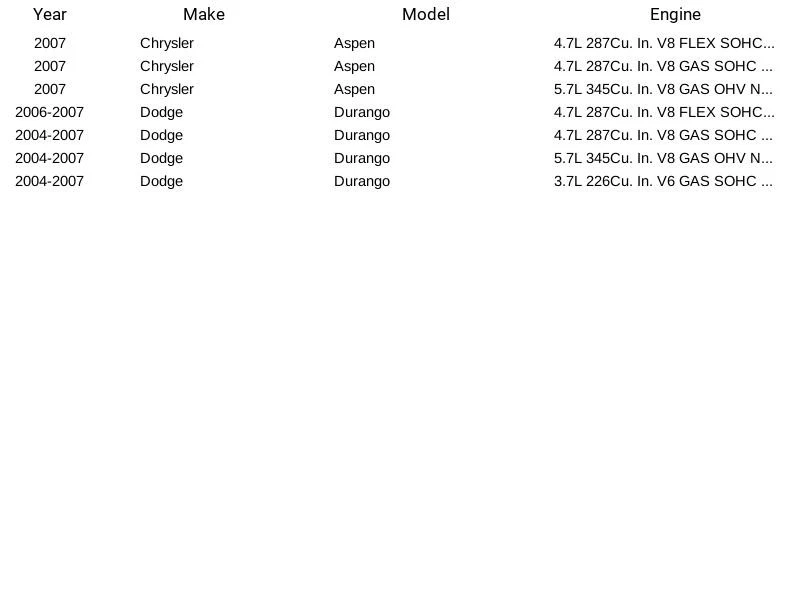 | Year | Make | Model | Engine |
|---|---|---|---|
| 2007 | Chrysler | Aspen | 4.7L 287Cu. In. V8 FLEX SOHC... |
| 2007 | Chrysler | Aspen | 4.7L 287Cu. In. V8 GAS SOHC ... |
| 2007 | Chrysler | Aspen | 5.7L 345Cu. In. V8 GAS OHV N... |
| 2006-2007 | Dodge | Durango | 4.7L 287Cu. In. V8 FLEX SOHC... |
| 2004-2007 | Dodge | Durango | 4.7L 287Cu. In. V8 GAS SOHC ... |
| 2004-2007 | Dodge | Durango | 5.7L 345Cu. In. V8 GAS OHV N... |
| 2004-2007 | Dodge | Durango | 3.7L 226Cu. In. V6 GAS SOHC ... |